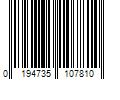 0 194735 107810